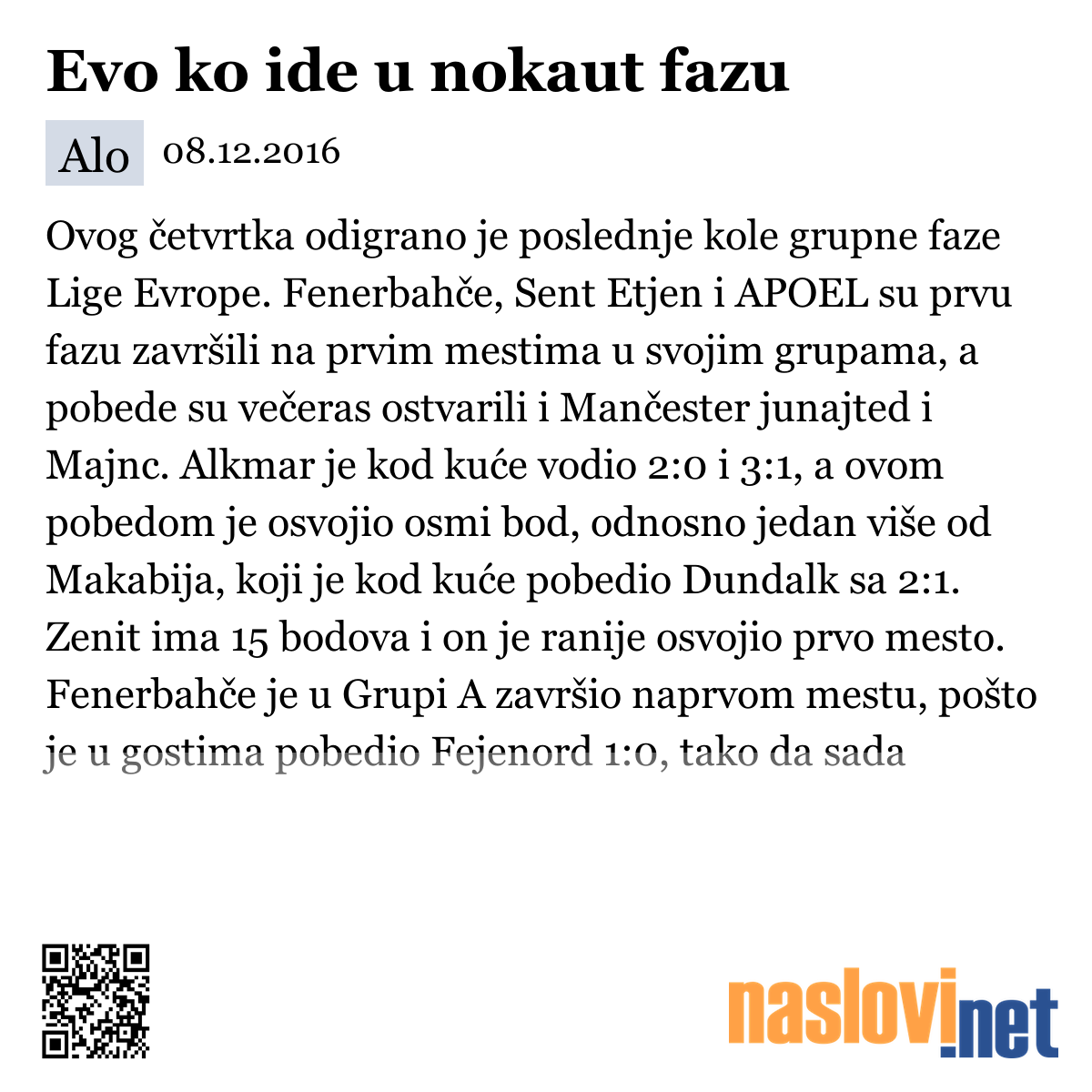 Evo ko ide u nokaut fazu

Alo 08.12.2016

Ovog četvrtka odigrano je poslednje kole grupne faze Lige Evrope. Fenerbahče, Sent Etjen i APOEL su prvu fazu završili na prvim mestima u svojim grupama, a pobede su večeras ostvarili i Mančester junajted i Majnc. Alkmar je kod kuće vodio 2:0 i 3:1, a ovom pobedom je osvojio osmi bod, odnosno jedan više od Makabija, koji je kod kuće pobedio Dundalk sa 2:1. Zenit ima 15 bodova i on je ranije osvojio prvo mesto. Fenerbahče je u Grupi A završio naprvom mestu, pošto je u gostima pobedio Fejenord 1:0, tako da sada

naslovi.net